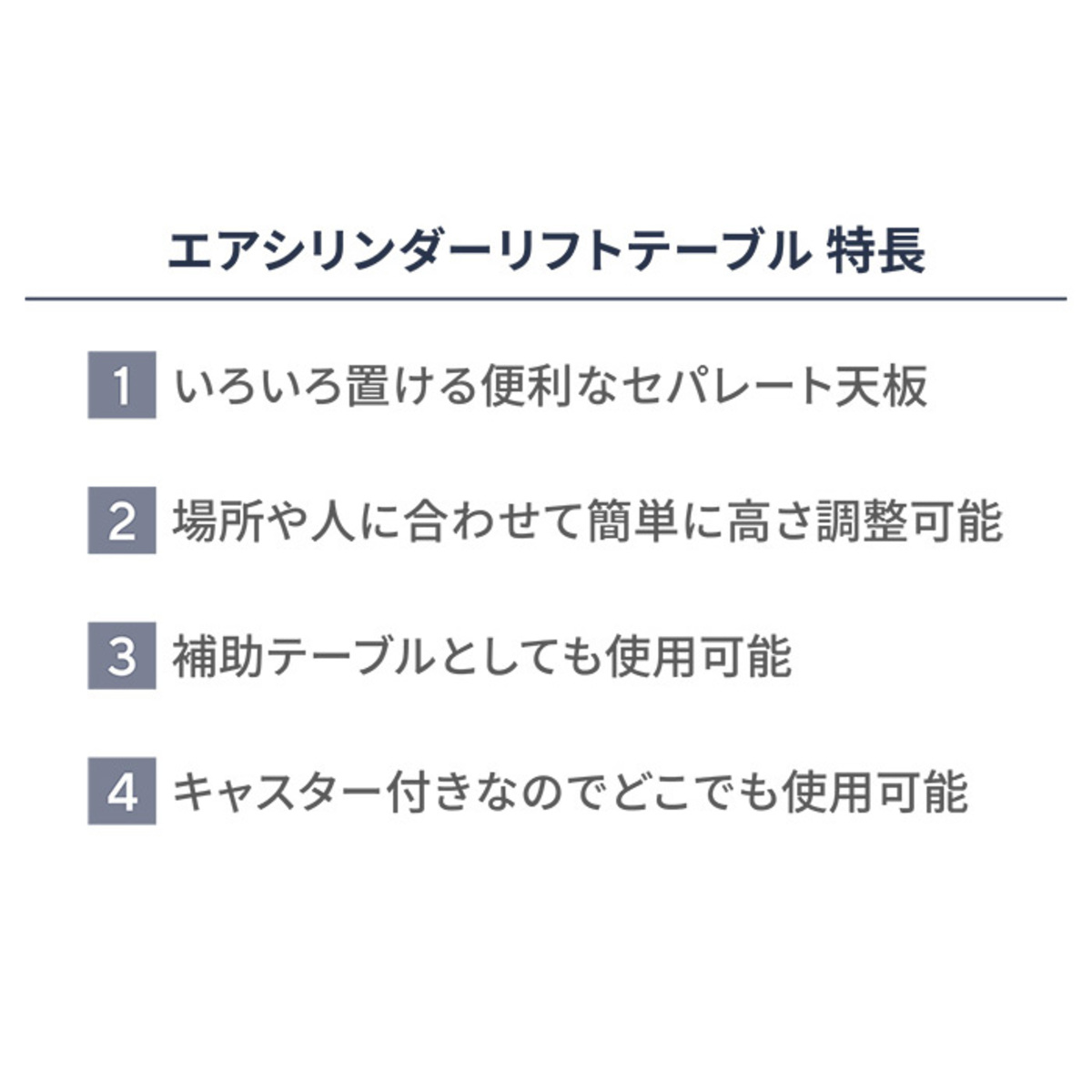 エアシリンダーリフトテーブル 特長

1 いろいろ置ける便利なセパレート天板

2 場所や人に合わせて簡単に高さ調整可能

3 補助テーブルとしても使用可能

4 キャスター付きなのでどこでも使用可能